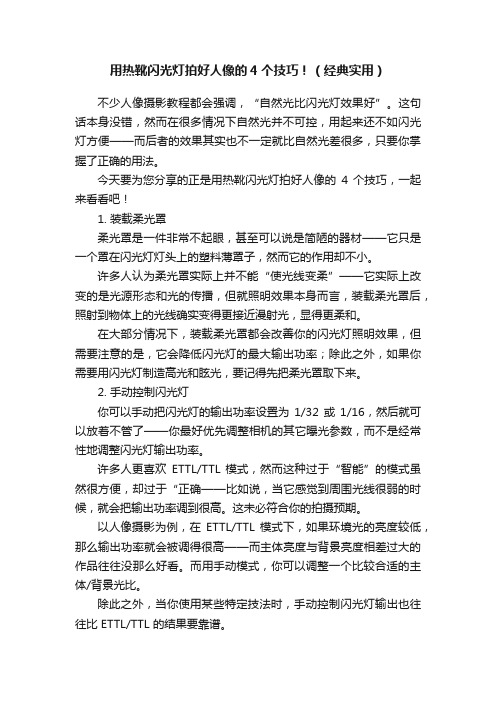 用热靴闪光灯拍好人像的 4 个技巧！（经典实用）

不少人像摄影教程都会强调，“自然光比闪光灯效果好”。这句话本身没错，然而在很多情况下自然光并不可控，用起来还不如闪光灯方便——而后者的效果其实也不一定就比自然光差很多，只要你掌握了正确的用法。

今天要为您分享的正是用热靴闪光灯拍好人像的 4 个技巧，一起来看看吧！

1. 装载柔光罩

柔光罩是一件非常不起眼，甚至可以说是简陋的器材——它只是一个罩在闪光灯灯头上的塑料薄罩子，然而它的作用却不小。

许多人认为柔光罩实际上并不能“使光线变柔”——它实际上改变的是光源形态和光的传播，但就照明效果本身而言，装载柔光罩后，照射到物体上的光线确实变得更接近漫射光，显得更柔和。

在大部分情况下，装载柔光罩都会改善你的闪光灯照明效果，但需要注意的是，它会降低闪光灯的最大输出功率；除此之外，如果你需要用闪光灯制造高光和眩光，要记得先把柔光罩取下来。

2. 手动控制闪光灯

你可以手动把闪光灯的输出功率设置为 1/32 或 1/16，然后就可以放着不管了——你最好优先调整相机的其它曝光参数，而不是经常性地调整闪光灯输出功率。

许多人更喜欢 ETTL/TTL 模式，然而这种过于“智能”的模式虽然很方便，却过于“正确——比如说，当它感觉到周围光线很弱的时候，就会把输出功率调到很高。这未必符合你的拍摄预期。

以人像摄影为例，在 ETTL/TTL 模式下，如果环境光的亮度较低，那么输出功率就会被调得很高——而主体亮度与背景亮度相差过大的作品往往没那么好看。而用手动模式，你可以调整一个比较合适的主体/背景光比。

除此之外，当你使用某些特定技法时，手动控制闪光灯输出也往往比 ETTL/TTL 的结果要靠谱。